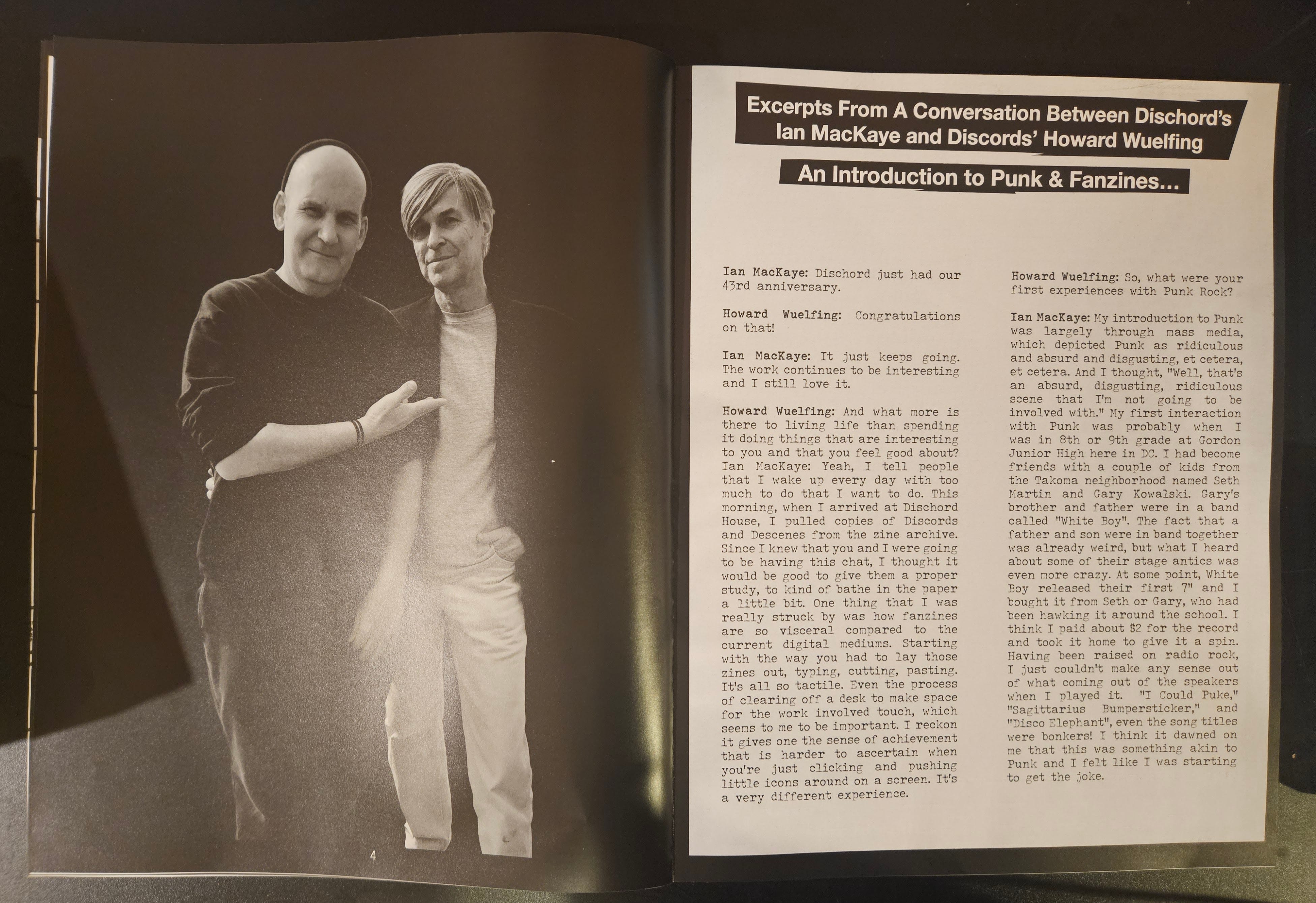 4

Excerpts From A Conversation Between Dischord's Ian MacKaye and Discords' Howard Wuelfing

An Introduction to Punk & Fanzines...

Ian MacKaye: Dischord just had our 43rd anniversary.

Howard Wuelfing: Congratulations on that!

Ian MacKaye: It just keeps going. The work continues to be interesting and I still love it.

Howard Wuelfing: And what more is there to living life than spending it doing things that are interesting to you and that you feel good about? Ian MacKaye: Yeah, I tell people that I wake up every day with too much to do that I want to do. This morning, when I arrived at Dischord House, I pulled copies of Discords and Descenes from the zine archive. Since I knew that you and I were going to be having this chat, I thought it would be good to give them a proper study, to kind of bathe in the paper a little bit. One thing that I was really struck by was how fanzines are so visceral compared to the current digital mediums. Starting with the way you had to lay those zines out, typing, cutting, pasting. It's all so tactile. Even the process of clearing off a desk to make space for the work involved touch, which seems to me to be important. I reckon it gives one the sense of achievement that is harder to ascertain when you're just clicking and pushing little icons around on a screen. It's a very different experience.

Howard Wuelfing: So, what were your first experiences with Punk Rock?

Ian MacKaye: My introduction to Punk was largely through mass media, which depicted Punk as ridiculous and absurd and disgusting, et cetera, et cetera. And I thought, "Well, that's an absurd, disgusting, ridiculous scene that I'm not going to be involved with." My first interaction with Punk was probably when I was in 8th or 9th grade at Gordon Junior High here in DC. I had become friends with a couple of kids from the Takoma neighborhood named Seth Martin and Gary Kowalski. Gary's brother and father were in a band called "White Boy". The fact that a father and son were in band together was already weird, but what I heard about some of their stage antics was even more crazy. At some point, White Boy released their first 7" and I bought it from Seth or Gary, who had been hawking it around the school. I think I paid about $2 for the record and took it home to give it a spin. Having been raised on radio rock, I just couldn't make any sense out of what coming out of the speakers when I played it. "I Could Puke," "Sagittarius Bumpersticker," and "Disco Elephant", even the song titles were bonkers! I think it dawned on me that this was something akin to Punk and I felt like I was starting to get the joke.